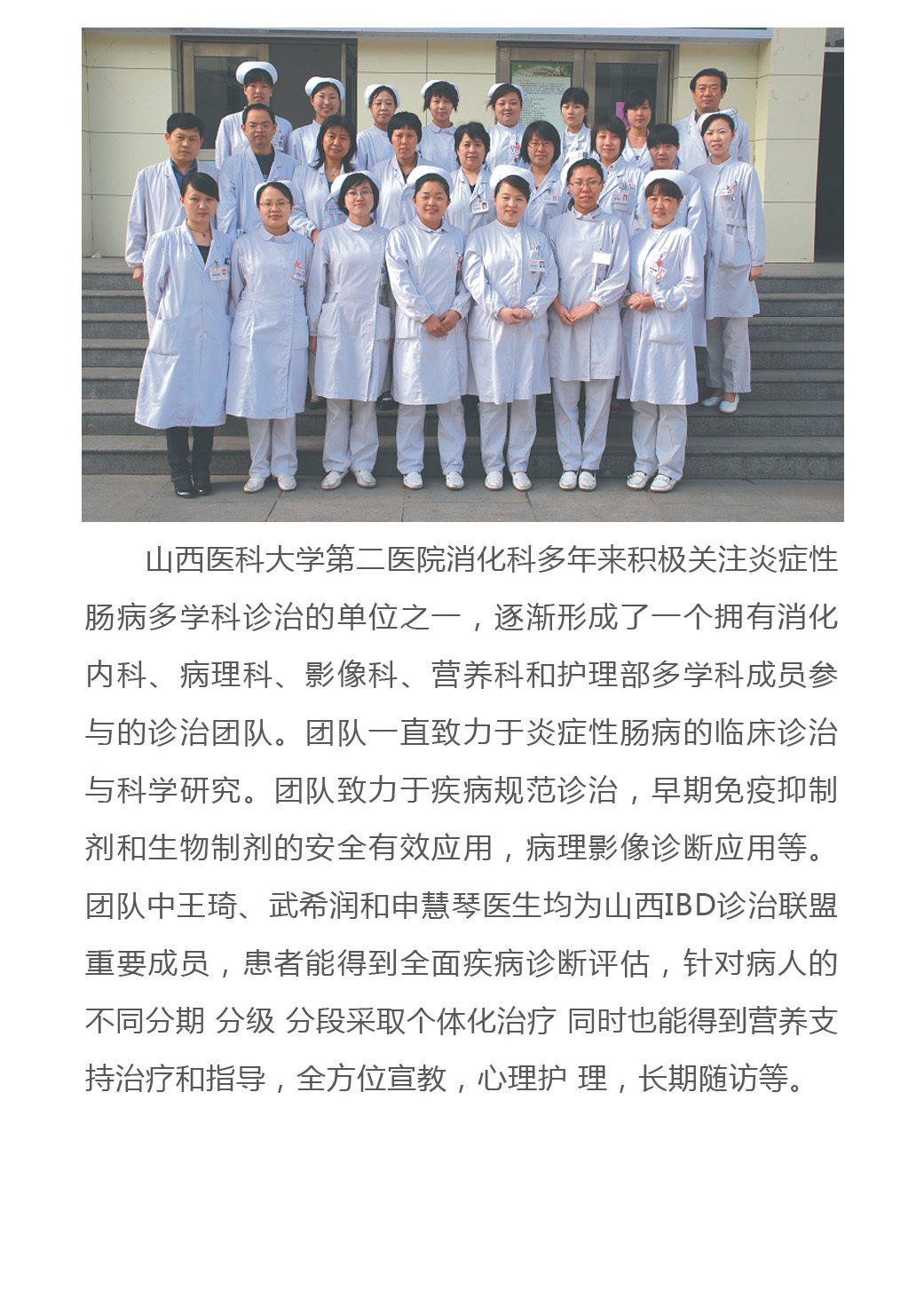 山西医科大学第二医院消化科多年来积极关注炎症性肠病多学科诊治的单位之一，逐渐形成了一个拥有消化内科、病理科、影像科、营养科和护理部多学科成员参与的诊治团队。团队一直致力于炎症性肠病的临床诊治与科学研究。团队致力于疾病规范诊治，早期免疫抑制剂和生物制剂的安全有效应用，病理影像诊断应用等。团队中王琦、武希润和申慧琴医生均为山西IBD诊治联盟重要成员，患者能得到全面疾病诊断评估，针对病人的不同分期 分级 分段采取个体化治疗 同时也能得到营养支持治疗和指导，全方位宣教，心理护 理，长期随访等。